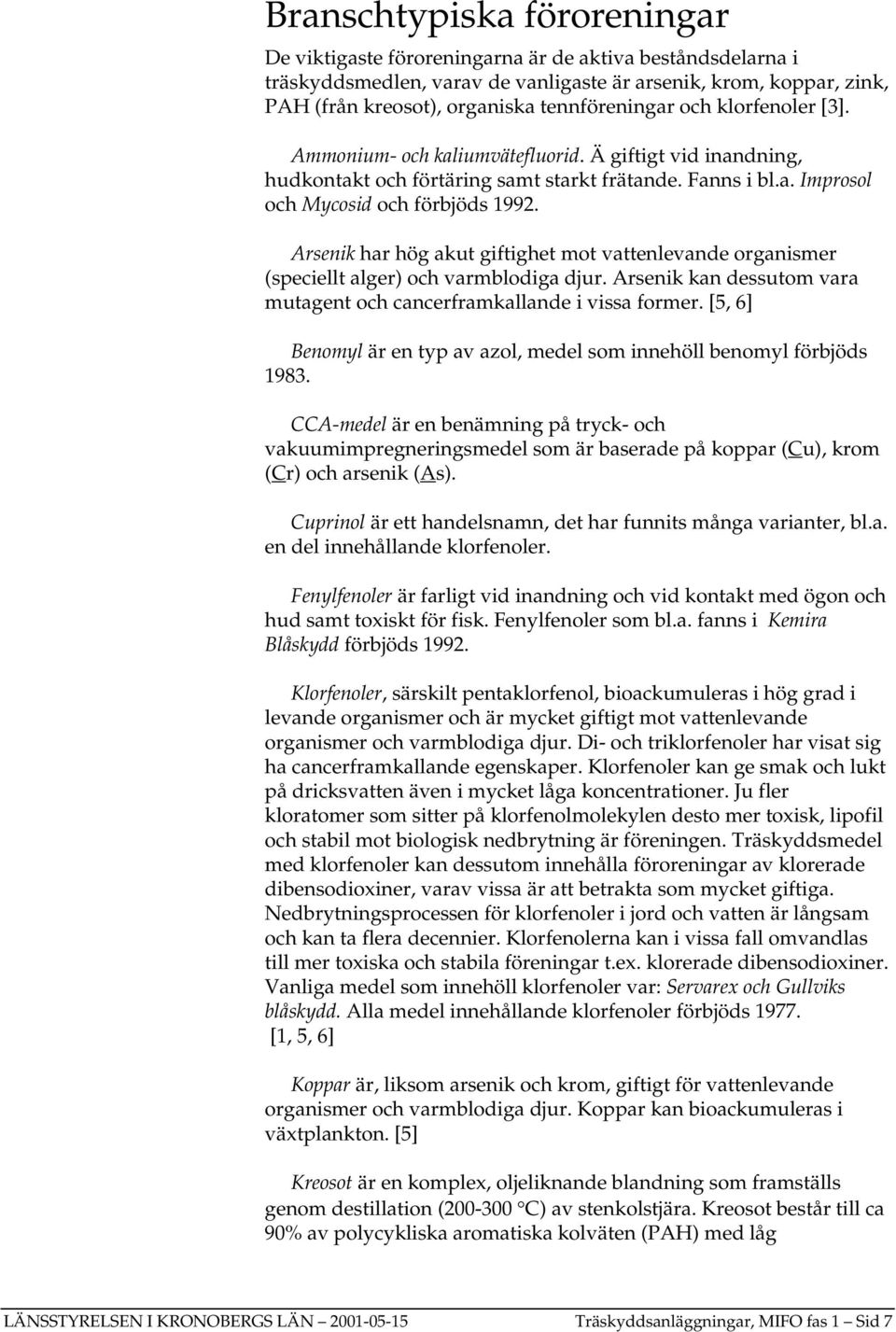 Branschtypiska föroreningar

De viktigaste föroreningarna är de aktiva beståndsdelarna i träskyddsmedlen, varav de vanligaste är arsenik, krom, koppar, zink, PAH (från kreosot), organiska tennföreningar och klorfenoler [3].

Ammonium- och kaliumvätefluorid. Ä giftigt vid inandning, hudkontakt och förtäring samt starkt frätande. Fanns i bl.a. Improsol och Mycosid och förbjöds 1992.

Arsenik har hög akut giftighet mot vattenlevande organismer (speciellt alger) och varmblodiga djur. Arsenik kan dessutom vara mutagent och cancerframkallande i vissa former. [5, 6]

Benomyl är en typ av azol, medel som innehöll benomyl förbjöds 1983.

CCA-medel är en benämning på tryck- och vakuumimpregneringsmedel som är baserade på koppar (Cu), krom (Cr) och arsenik (As).

Cuprinol är ett handelsnamn, det har funnits många varianter, bl.a. en del innehållande klorfenoler.

Fenylfenoler är farligt vid inandning och vid kontakt med ögon och hud samt toxiskt för fisk. Fenylfenoler som bl.a. fanns i Kemira Blåskydd förbjöds 1992.

Klorfenoler, särskilt pentaklorfenol, bioackumuleras i hög grad i levande organismer och är mycket giftigt mot vattenlevande organismer och varmblodiga djur. Di- och triklorfenoler har visat sig ha cancerframkallande egenskaper. Klorfenoler kan ge smak och lukt på dricksvatten även i mycket låga koncentrationer. Ju fler kloratomer som sitter på klorfenolmolekylen desto mer toxisk, lipofil och stabil mot biologisk nedbrytning är föreningen. Träskyddsmedel med klorfenoler kan dessutom innehålla föroreningar av klorerade dibensodioxiner, varav vissa är att betrakta som mycket giftiga. Nedbrytningsprocessen för klorfenoler i jord och vatten är långsam och kan ta flera decennier. Klorfenolerna kan i vissa fall omvandlas till mer toxiska och stabila föreningar t.ex. klorerade dibensodioxiner. Vanliga medel som innehöll klorfenoler var: Servarex och Gullviks blåskydd. Alla medel innehållande klorfenoler förbjöds 1977. [1, 5, 6]

Koppar är, liksom arsenik och krom, giftigt för vattenlevande organismer och varmblodiga djur. Koppar kan bioackumuleras i växtplankton. [5]

Kreosot är en komplex, oljeliknande blandning som framställs genom destillation (200-300 °C) av stenkolstjära. Kreosot består till ca 90% av polycykliska aromatiska kolväten (PAH) med låg

LÄNSSTYRELSEN I KRONOBERGS LÄN 2001-05-15 Träskyddsanläggningar, MIFO fas 1 Sid 7